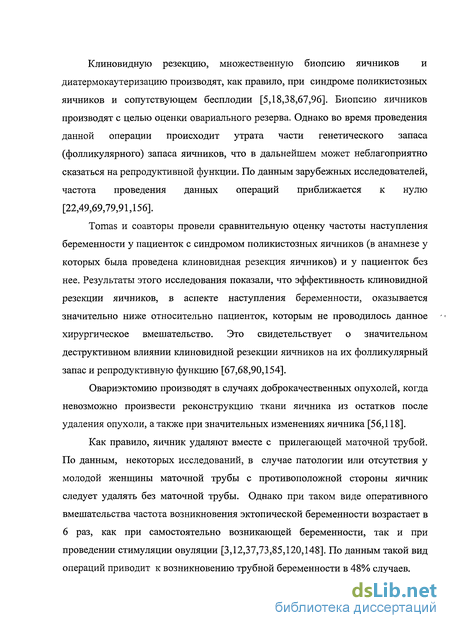 Клиновидную резекцию, множественную биопсию яичников и диатермокаутеризацию производят, как правило, при синдроме поликистозных яичников и сопутствующем бесплодии [5,18,38,67,96]. Биопсию яичников производят с целью оценки овариального резерва. Однако во время проведения данной операции происходит утрата части генетического запаса (фолликулярного) запаса яичников, что в дальнейшем может неблагоприятно сказаться на репродуктивной функции. По данным зарубежных исследователей, частота проведения данных операций приближается к нулю [22,49,69,79,91,156].

Tomas и соавторы провели сравнительную оценку частоты наступления беременности у пациенток с синдромом поликистозных яичников (в анамнезе у которых была проведена клиновидная резекция яичников) и у пациенток без нее. Результаты этого исследования показали, что эффективность клиновидной резекции яичников, в аспекте наступления беременности, оказывается значительно ниже относительно пациенток, которым не проводилось данное хирургическое вмешательство. Это свидетельствует о значительном деструктивном влиянии клиновидной резекции яичников на их фолликулярный запас и репродуктивную функцию [67,68,90,154].

Овариэктомию производят в случаях доброкачественных опухолей, когда невозможно произвести реконструкцию ткани яичника из остатков после удаления опухоли, а также при значительных изменениях яичника [56,118].

Как правило, яичник удаляют вместе с прилегающей маточной трубой. По данным, некоторых исследований, в случае патологии или отсутствия у молодой женщины маточной трубы с противоположной стороны яичник следует удалять без маточной трубы. Однако при таком виде оперативного вмешательства частота возникновения эктопической беременности возрастает в 6 раз, как при самостоятельно возникающей беременности, так и при проведении стимуляции овуляции [3,12,37,73,85,120,148]. По данным такой вид операций приводит к возникновению трубной беременности в 48% случаев.

dsLib.net
библиотека диссертаций